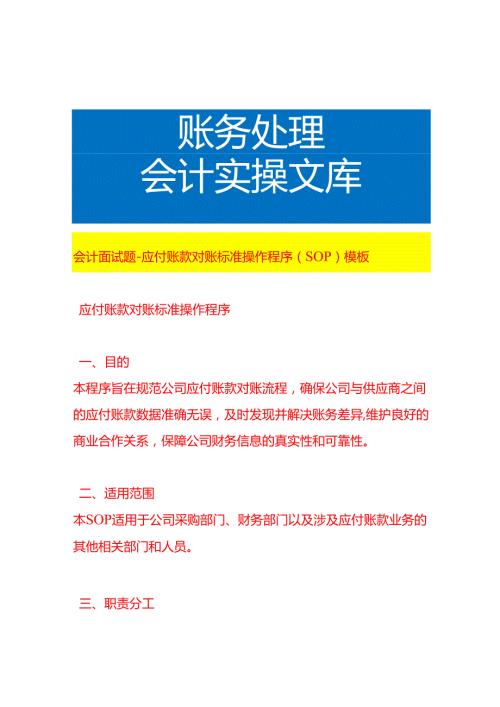 账务处理
会计实操文库

会计面试题-应付账款对账标准操作程序（SOP）模板

应付账款对账标准操作程序

一、目的
本程序旨在规范公司应付账款对账流程，确保公司与供应商之间的应付账款数据准确无误，及时发现并解决账务差异,维护良好的商业合作关系，保障公司财务信息的真实性和可靠性。

二、适用范围
本SOP适用于公司采购部门、财务部门以及涉及应付账款业务的其他相关部门和人员。

三、职责分工